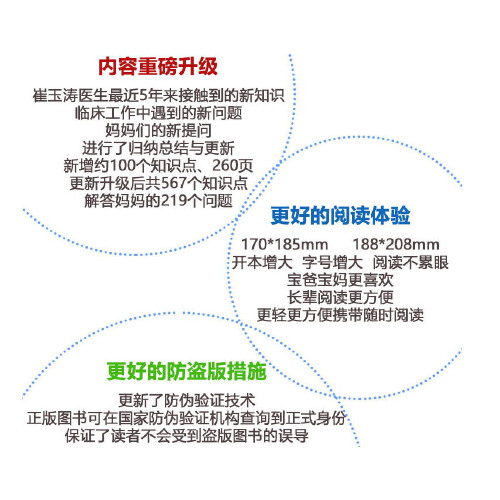 内容重磅升级

崔玉涛医生最近5年来接触到的新知识
临床工作中遇到的新问题
妈妈们的新提问
进行了归纳总结与更新
新增约100个知识点、260页
更新升级后共567个知识点
解答妈妈的219个问题

更好的阅读体验

170*185mm　188*208mm
开本增大　字号增大　阅读不累眼
宝爸宝妈更喜欢
长辈阅读更方便
更轻更方便携带随时阅读

更好的防盗版措施

更新了防伪验证技术
正版图书可在国家防伪验证机构查询到正式身份
保证了读者不会受到盗版图书的误导